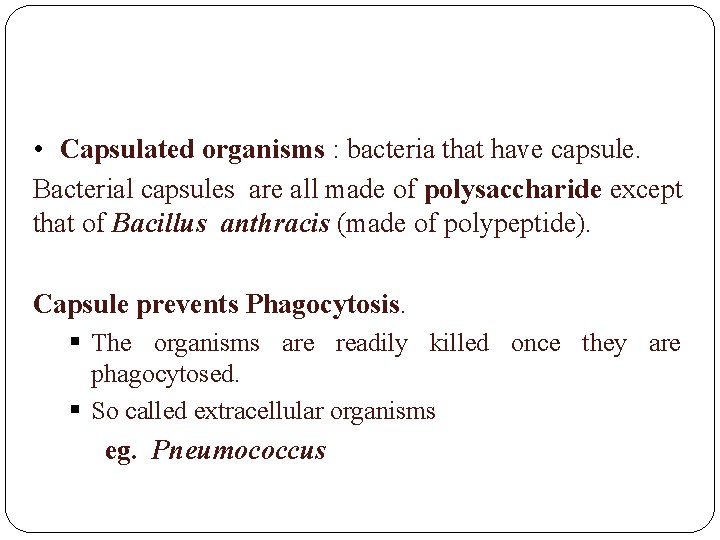 • Capsulated organisms : bacteria that have capsule.

Bacterial capsules are all made of polysaccharide except that of Bacillus anthracis (made of polypeptide).

Capsule prevents Phagocytosis.

▪ The organisms are readily killed once they are phagocytosed.

▪ So called extracellular organisms

eg. Pneumococcus